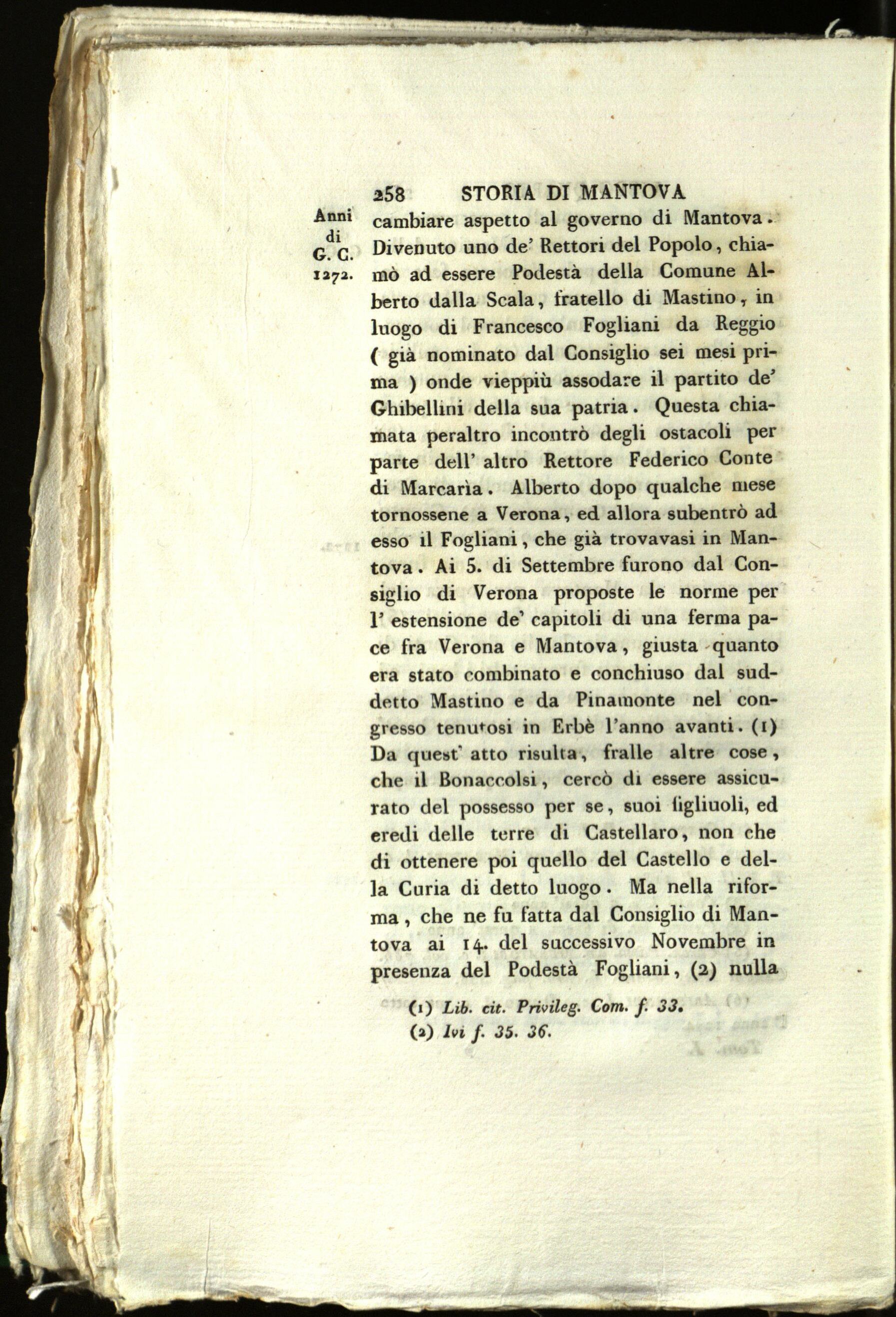 258 STORIA DI MANTOVA

Anni
di
G. C.
1272.

cambiare aspetto al governo di Mantova. Divenuto uno de' Rettori del Popolo, chiamò ad essere Podestà della Comune Alberto dalla Scala, fratello di Mastino, in luogo di Francesco Fogliani da Reggio ( già nominato dal Consiglio sei mesi prima ) onde vieppiù assodare il partito de' Ghibellini della sua patria. Questa chiamata peraltro incontrò degli ostacoli per parte dell' altro Rettore Federico Conte di Marcarìa. Alberto dopo qualche mese tornossene a Verona, ed allora subentrò ad esso il Fogliani, che già trovavasi in Mantova. Ai 5. di Settembre furono dal Consiglio di Verona proposte le norme per l' estensione de' capitoli di una ferma pace fra Verona e Mantova, giusta quanto era stato combinato e conchiuso dal suddetto Mastino e da Pinamonte nel congresso tenutosi in Erbè l'anno avanti. (1) Da quest' atto risulta, fralle altre cose, che il Bonaccolsi, cercò di essere assicurato del possesso per se, suoi figliuoli, ed eredi delle terre di Castellaro, non che di ottenere poi quello del Castello e della Curia di detto luogo. Ma nella riforma, che ne fu fatta dal Consiglio di Mantova ai 14. del successivo Novembre in presenza del Podestà Fogliani, (2) nulla

(1) Lib. cit. Privileg. Com. f. 33.
(2) Ivi f. 35. 36.